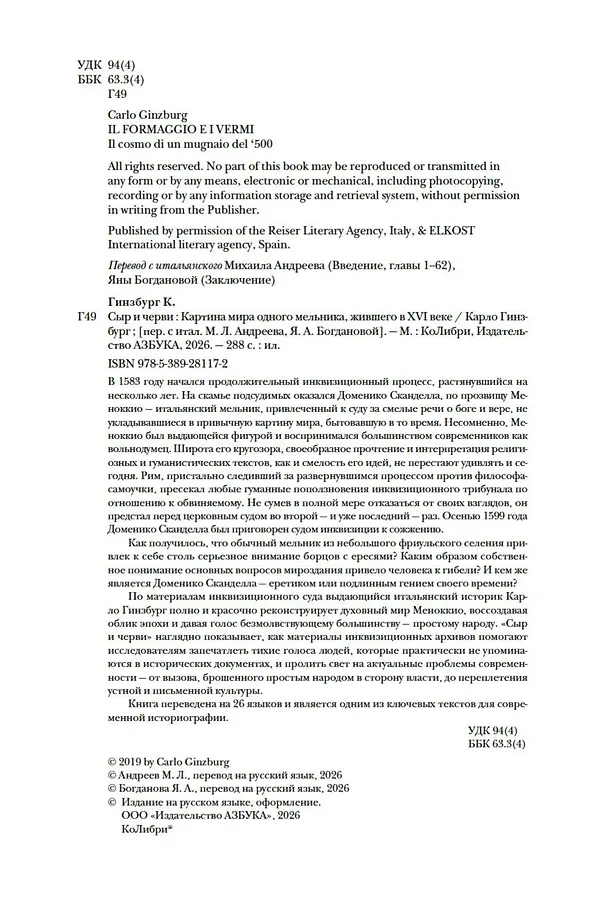 УДК 94(4)
ББК 63.3(4)
Г49

Carlo Ginzburg
IL FORMAGGIO E I VERMI
Il cosmo di un mugnaio del '500

All rights reserved. No part of this book may be reproduced or transmitted in any form or by any means, electronic or mechanical, including photocopying, recording or by any information storage and retrieval system, without permission in writing from the Publisher.

Published by permission of the Reiser Literary Agency, Italy, & ELKOST International literary agency, Spain.

Перевод с итальянского Михаила Андреева (Введение, главы 1–62), Яны Богдановой (Заключение)

Гинзбург К.
Г49 Сыр и черви : Картина мира одного мельника, жившего в XVI веке / Карло Гинзбург ; [пер. с итал. М. Л. Андреева, Я. А. Богдановой]. — М. : КоЛибри, Издательство АЗБУКА, 2026. — 288 с. : ил.

ISBN 978-5-389-28117-2

В 1583 году начался продолжительный инквизиционный процесс, растянувшийся на несколько лет. На скамье подсудимых оказался Доменико Сканделла, по прозвищу Меноккио — итальянский мельник, привлеченный к суду за смелые речи о боге и вере, не укладывавшиеся в привычную картину мира, бытовавшую в то время. Несомненно, Меноккио был выдающейся фигурой и воспринимался большинством современников как вольнодумец. Широта его кругозора, своеобразное прочтение и интерпретация религиозных и гуманистических текстов, как и смелость его идей, не перестают удивлять и сегодня. Рим, пристально следивший за развернувшимся процессом против философа-самоучки, пресекал любые гуманные поползновения инквизиционного трибунала по отношению к обвиняемому. Не сумев в полной мере отказаться от своих взглядов, он предстал перед церковным судом во второй — и уже последний — раз. Осенью 1599 года Доменико Сканделла был приговорен судом инквизиции к сожжению.

Как получилось, что обычный мельник из небольшого фриульского селения привлек к себе столь серьезное внимание борцов с ересями? Каким образом собственное понимание основных вопросов мироздания привело человека к гибели? И кем же является Доменико Сканделла — еретиком или подлинным гением своего времени?

По материалам инквизиционного суда выдающийся итальянский историк Карло Гинзбург полно и красочно реконструирует духовный мир Меноккио, воссоздавая облик эпохи и давая голос безмолвствующему большинству — простому народу. «Сыр и черви» наглядно показывает, как материалы инквизиционных архивов помогают исследователям запечатлеть тихие голоса людей, которые практически не упоминаются в исторических документах, и пролить свет на актуальные проблемы современности — от вызова, брошенного простым народом в сторону власти, до переплетения устной и письменной культуры.

Книга переведена на 26 языков и является одним из ключевых текстов для современной историографии.

УДК 94(4)
ББК 63.3(4)

© 2019 by Carlo Ginzburg
© Андреев М. Л., перевод на русский язык, 2026
© Богданова Я. А., перевод на русский язык, 2026
© Издание на русском языке, оформление.
ООО «Издательство АЗБУКА», 2026
КоЛибри®